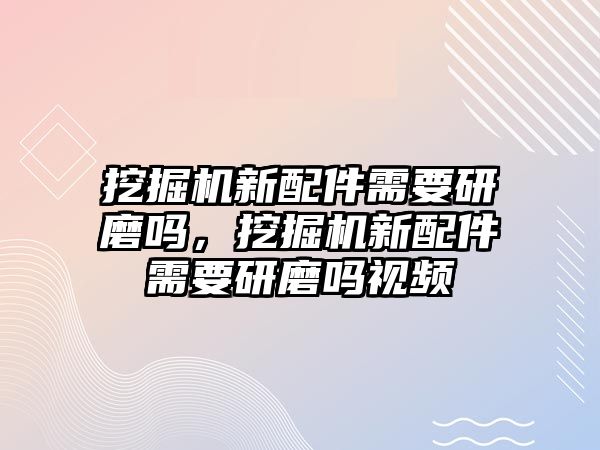 挖掘机新配件需要研磨吗，挖掘机新配件需要研磨吗视频